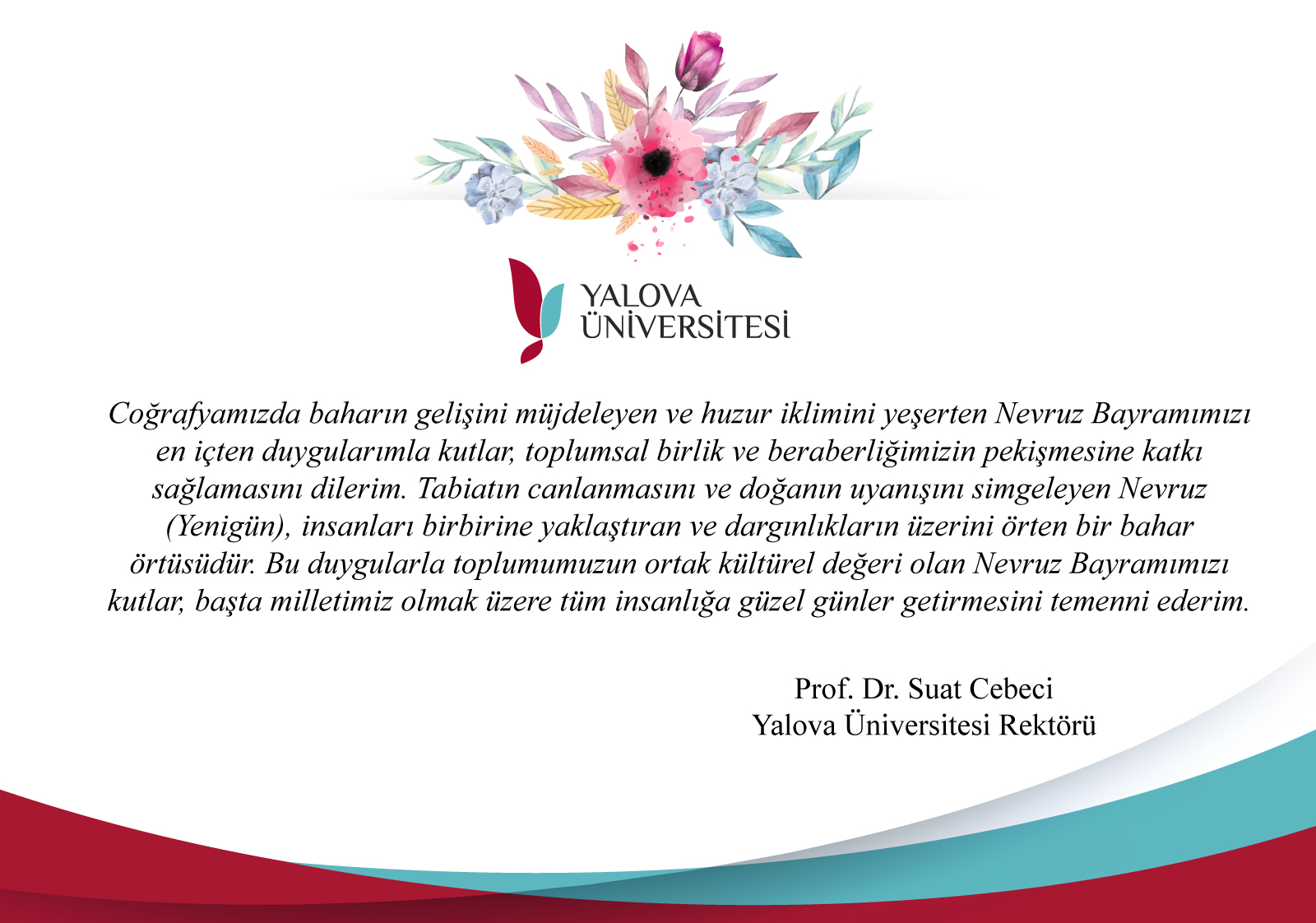 YALOVA
ÜNİVERSİTESİ

Coğrafyamızda baharın gelişini müjdeleyen ve huzur iklimini yeşerten Nevruz Bayramımızı en içten duygularımla kutlar, toplumsal birlik ve beraberliğimizin pekişmesine katkı sağlamasını dilerim. Tabiatın canlanmasını ve doğanın uyanışını simgeleyen Nevruz (Yenigün), insanları birbirine yaklaştıran ve dargınlıkların üzerini örten bir bahar örtüsüdür. Bu duygularla toplumumuzun ortak kültürel değeri olan Nevruz Bayramımızı kutlar, başta milletimiz olmak üzere tüm insanlığa güzel günler getirmesini temenni ederim.

Prof. Dr. Suat Cebeci
Yalova Üniversitesi Rektörü